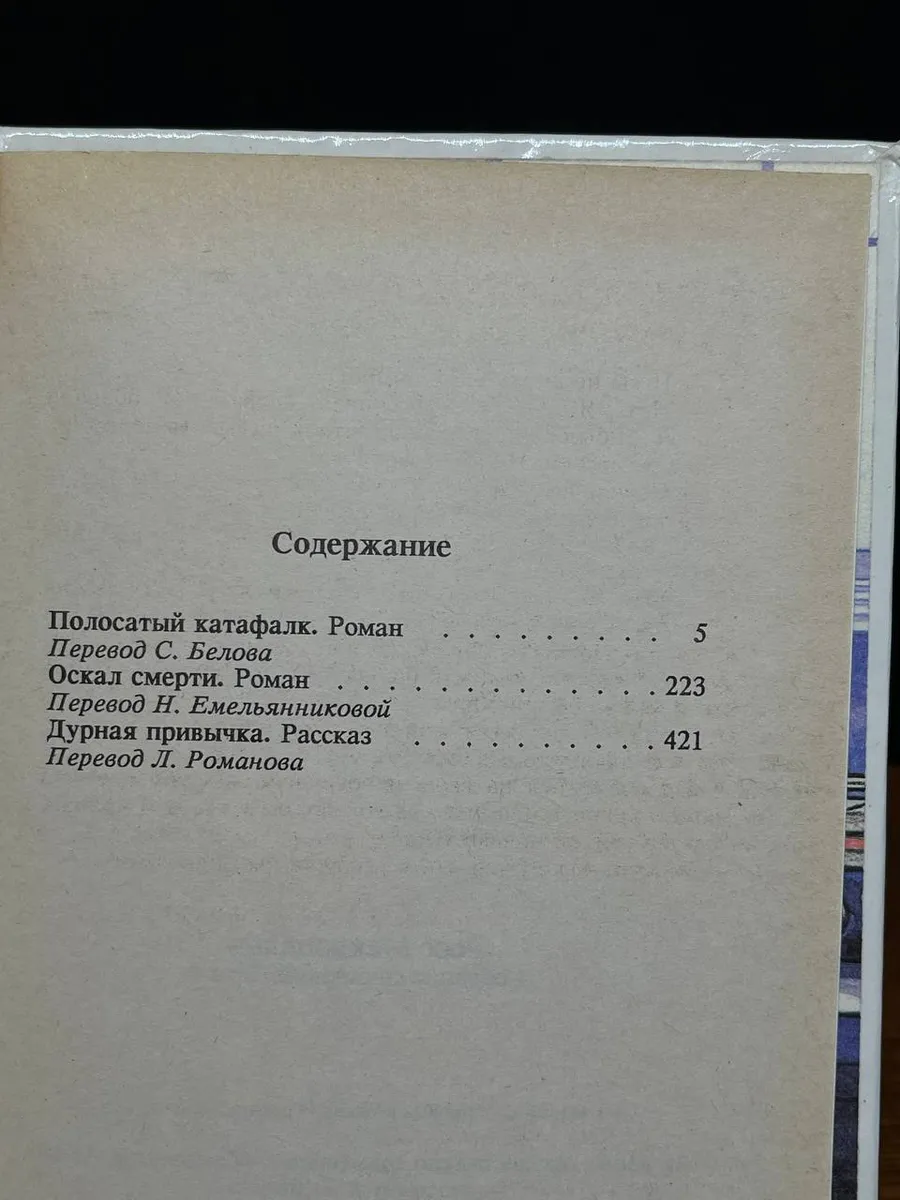 Содержание

Полосатый катафалк. Роман 5
Перевод С. Белова
Оскал смерти. Роман 223
Перевод Н. Емельянниковой
Дурная привычка. Рассказ 421
Перевод Л. Романова